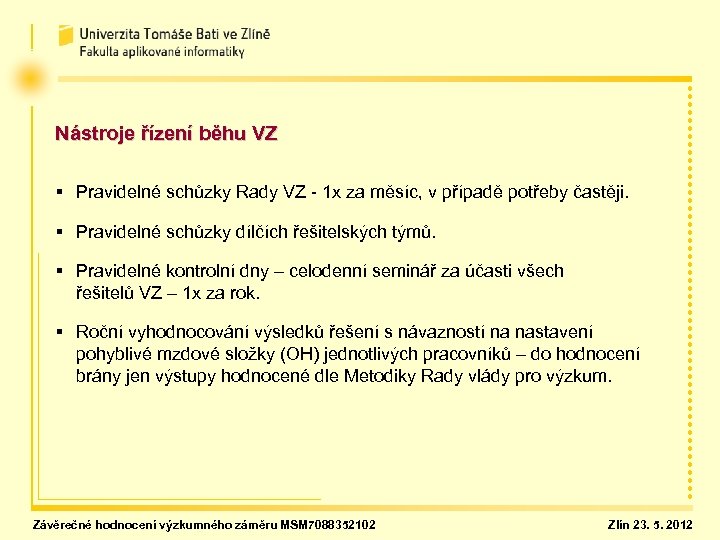 Univerzita Tomáše Bati ve Zlíně
Fakulta aplikované informatiky

Nástroje řízení běhu VZ

▪ Pravidelné schůzky Rady VZ - 1x za měsíc, v případě potřeby častěji.

▪ Pravidelné schůzky dílčích řešitelských týmů.

▪ Pravidelné kontrolní dny – celodenní seminář za účasti všech řešitelů VZ – 1x za rok.

▪ Roční vyhodnocování výsledků řešení s návazností na nastavení pohyblivé mzdové složky (OH) jednotlivých pracovníků – do hodnocení brány jen výstupy hodnocené dle Metodiky Rady vlády pro výzkum.

Závěrečné hodnocení výzkumného záměru MSM7088352102

Zlín 23. 5. 2012